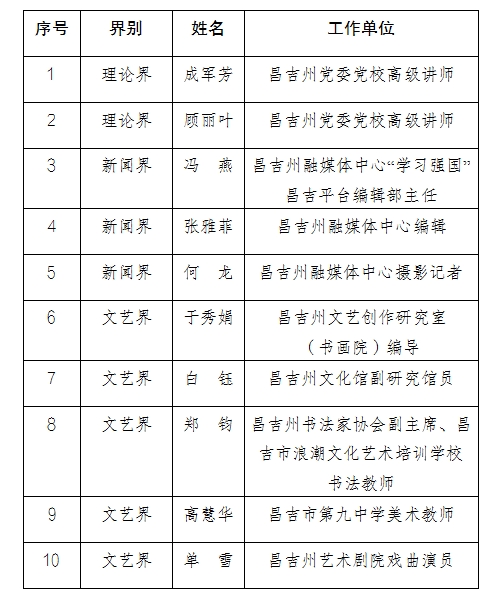 | 序号 | 界别 | 姓名 | 工作单位 |
|---|---|---|---|
| 1 | 理论界 | 成军芳 | 昌吉州党委党校高级讲师 |
| 2 | 理论界 | 顾丽叶 | 昌吉州党委党校高级讲师 |
| 3 | 新闻界 | 冯　燕 | 昌吉州融媒体中心“学习强国”昌吉平台编辑部主任 |
| 4 | 新闻界 | 张雅菲 | 昌吉州融媒体中心编辑 |
| 5 | 新闻界 | 何　龙 | 昌吉州融媒体中心摄影记者 |
| 6 | 文艺界 | 于秀娟 | 昌吉州文艺创作研究室（书画院）编导 |
| 7 | 文艺界 | 白　钰 | 昌吉州文化馆副研究馆员 |
| 8 | 文艺界 | 郑　钧 | 昌吉州书法家协会副主席、昌吉市浪潮文化艺术培训学校书法教师 |
| 9 | 文艺界 | 高慧华 | 昌吉市第九中学美术教师 |
| 10 | 文艺界 | 单　雪 | 昌吉州艺术剧院戏曲演员 |